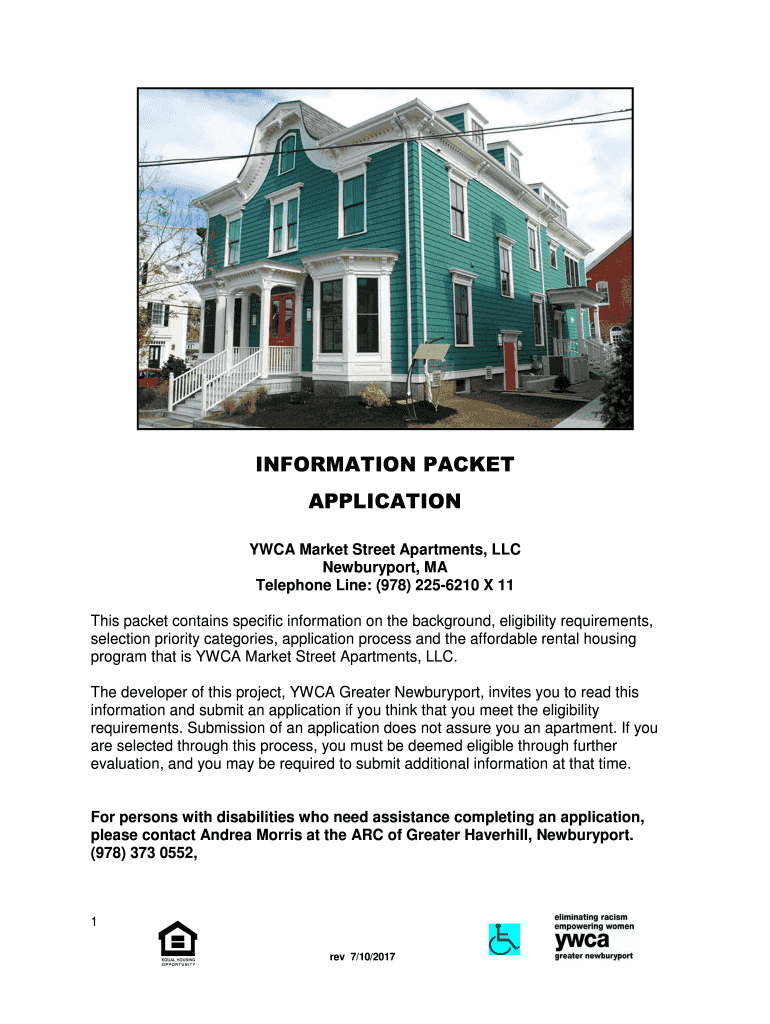 INFORMATION PACKET

APPLICATION

YWCA Market Street Apartments, LLC
Newburyport, MA
Telephone Line: (978) 225-6210 X 11

This packet contains specific information on the background, eligibility requirements, selection priority categories, application process and the affordable rental housing program that is YWCA Market Street Apartments, LLC.

The developer of this project, YWCA Greater Newburyport, invites you to read this information and submit an application if you think that you meet the eligibility requirements. Submission of an application does not assure you an apartment. If you are selected through this process, you must be deemed eligible through further evaluation, and you may be required to submit additional information at that time.

For persons with disabilities who need assistance completing an application, please contact Andrea Morris at the ARC of Greater Haverhill, Newburyport. (978) 373 0552,

1

EQUAL HOUSING OPPORTUNITY

rev 7/10/2017

eliminating racism
empowering women
ywca
greater newburyport